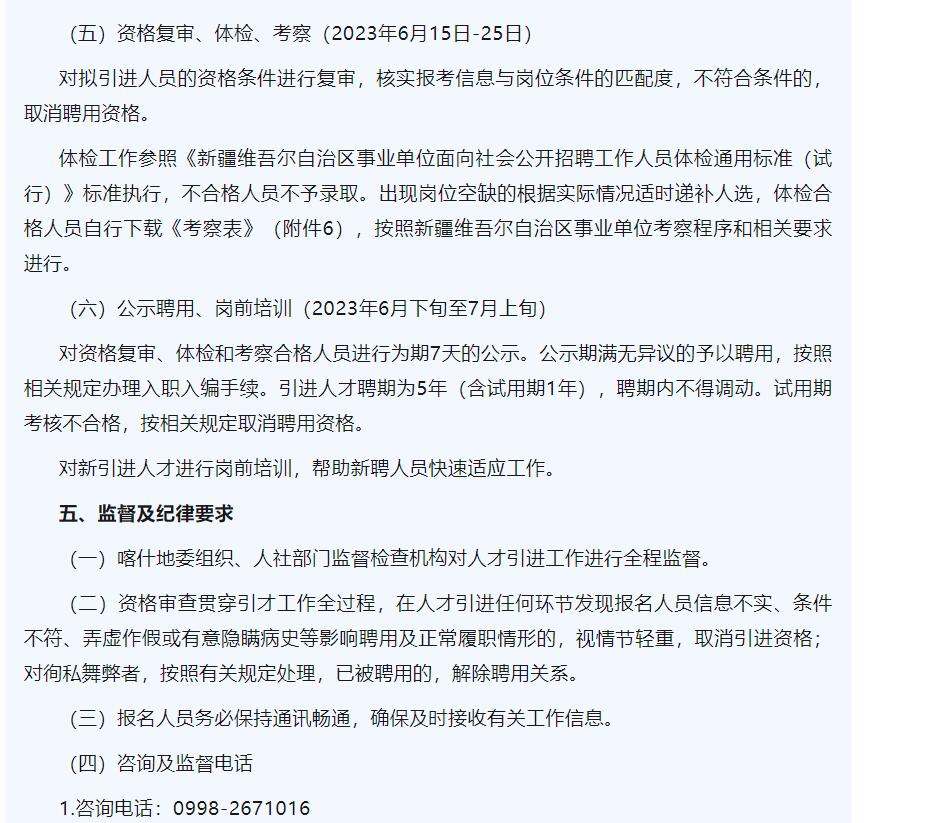 （五）资格复审、体检、考察（2023年6月15日-25日）

对拟引进人员的资格条件进行复审，核实报考信息与岗位条件的匹配度，不符合条件的，取消聘用资格。

体检工作参照《新疆维吾尔自治区事业单位面向社会公开招聘工作人员体检通用标准（试行）》标准执行，不合格人员不予录取。出现岗位空缺的根据实际情况适时递补人选，体检合格人员自行下载《考察表》（附件6），按照新疆维吾尔自治区事业单位考察程序和相关要求进行。

（六）公示聘用、岗前培训（2023年6月下旬至7月上旬）

对资格复审、体检和考察合格人员进行为期7天的公示。公示期满无异议的予以聘用，按照相关规定办理入职入编手续。引进人才聘期为5年（含试用期1年），聘期内不得调动。试用期考核不合格，按相关规定取消聘用资格。

对新引进人才进行岗前培训，帮助新聘人员快速适应工作。

五、监督及纪律要求

（一）喀什地委组织、人社部门监督检查机构对人才引进工作进行全程监督。

（二）资格审查贯穿引才工作全过程，在人才引进任何环节发现报名人员信息不实、条件不符、弄虚作假或有意隐瞒病史等影响聘用及正常履职情形的，视情节轻重，取消引进资格；对徇私舞弊者，按照有关规定处理，已被聘用的，解除聘用关系。

（三）报名人员务必保持通讯畅通，确保及时接收有关工作信息。

（四）咨询及监督电话

1.咨询电话：0998-2671016